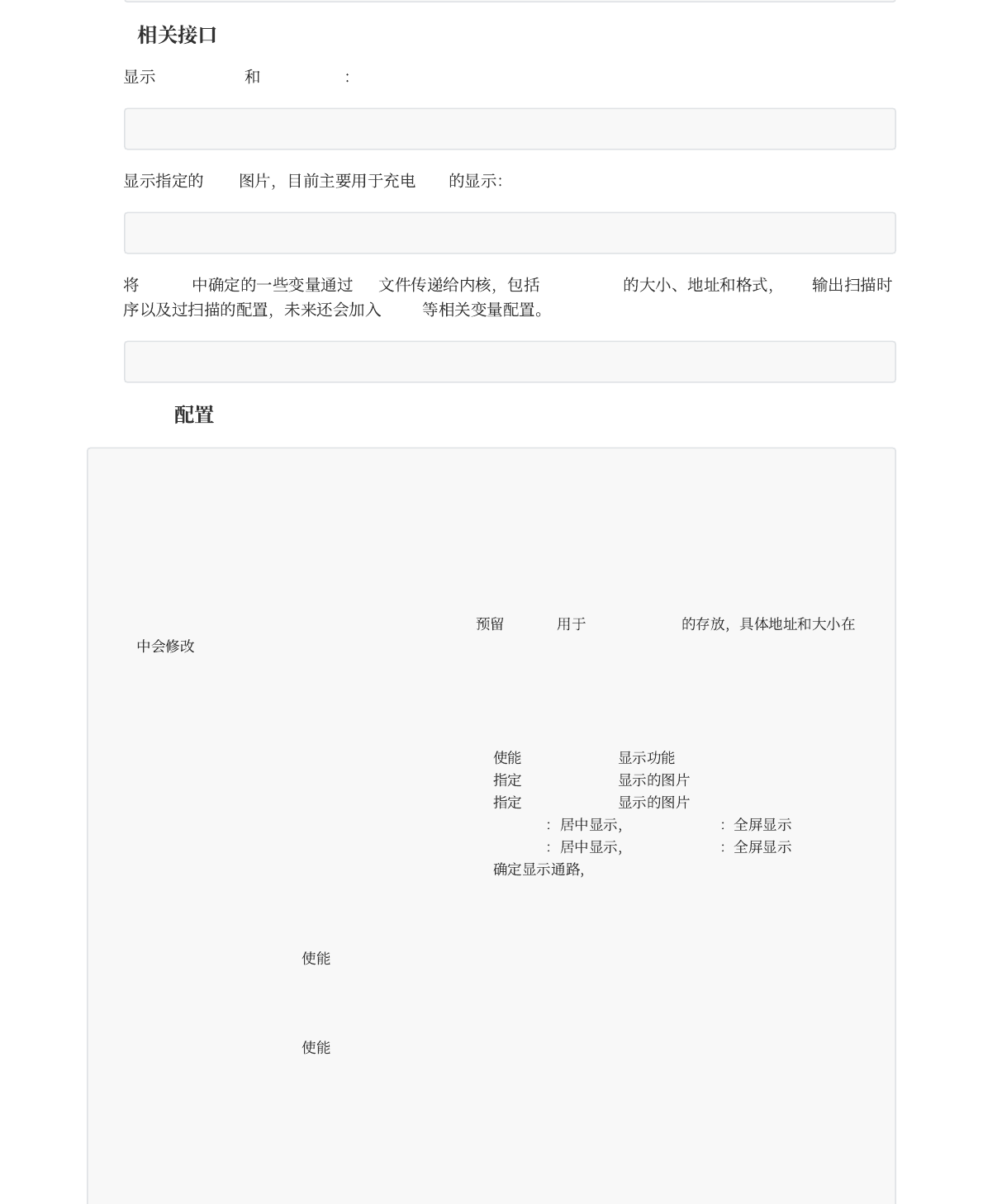 相关接口

显示 和 :

显示指定的 图片，目前主要用于充电 的显示:

将 中确定的一些变量通过 文件传递给内核，包括 的大小、地址和格式， 输出扫描时序以及过扫描的配置，未来还会加入 等相关变量配置。

配置

预留 用于 的存放，具体地址和大小在 中会修改

使能 显示功能
指定 显示的图片
指定 显示的图片
: 居中显示, : 全屏显示
: 居中显示, : 全屏显示
确定显示通路,

使能

使能